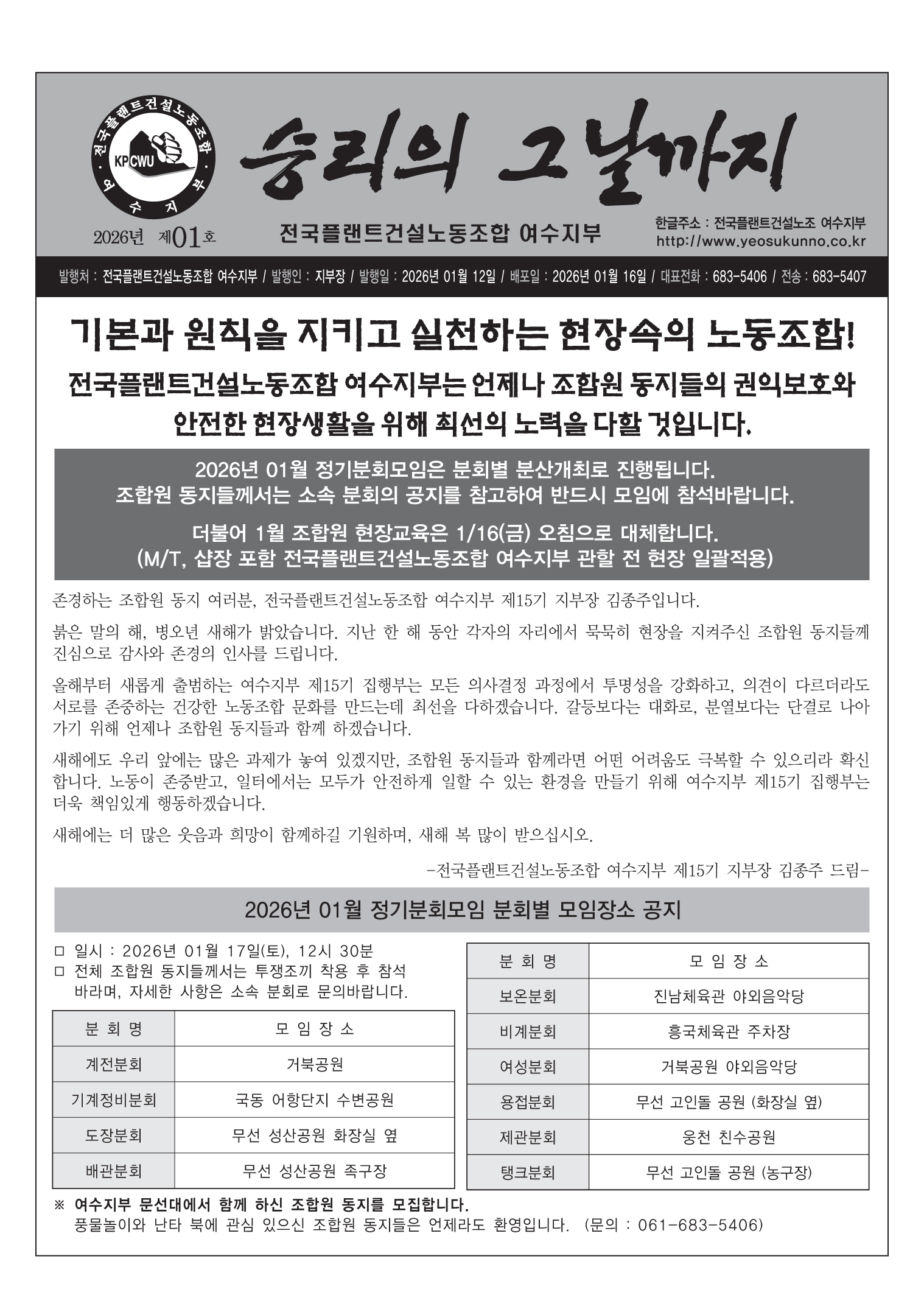 전국플랜트건설노동조합
KPCWU
여수지부

승리의 그날까지

2026년 제01호

전국플랜트건설노동조합 여수지부

한글주소 : 전국플랜트건설노조 여수지부
http://www.yeosukunno.co.kr

발행처 : 전국플랜트건설노동조합 여수지부 / 발행인 : 지부장 / 발행일 : 2026년 01월 12일 / 배포일 : 2026년 01월 16일 / 대표전화 : 683-5406 / 전송 : 683-5407

기본과 원칙을 지키고 실천하는 현장속의 노동조합!

전국플랜트건설노동조합 여수지부는 언제나 조합원 동지들의 권익보호와 안전한 현장생활을 위해 최선의 노력을 다할 것입니다.

2026년 01월 정기분회모임은 분회별 분산개최로 진행됩니다.
조합원 동지들께서는 소속 분회의 공지를 참고하여 반드시 모임에 참석바랍니다.

더불어 1월 조합원 현장교육은 1/16(금) 오침으로 대체합니다.
(M/T, 샵장 포함 전국플랜트건설노동조합 여수지부 관할 전 현장 일괄적용)

존경하는 조합원 동지 여러분, 전국플랜트건설노동조합 여수지부 제15기 지부장 김종주입니다.

붉은 말의 해, 병오년 새해가 밝았습니다. 지난 한 해 동안 각자의 자리에서 묵묵히 현장을 지켜주신 조합원 동지들께 진심으로 감사와 존경의 인사를 드립니다.

올해부터 새롭게 출범하는 여수지부 제15기 집행부는 모든 의사결정 과정에서 투명성을 강화하고, 의견이 다르더라도 서로를 존중하는 건강한 노동조합 문화를 만드는데 최선을 다하겠습니다. 갈등보다는 대화로, 분열보다는 단결로 나아가기 위해 언제나 조합원 동지들과 함께 하겠습니다.

새해에도 우리 앞에는 많은 과제가 놓여 있겠지만, 조합원 동지들과 함께라면 어떤 어려움도 극복할 수 있으리라 확신합니다. 노동이 존중받고, 일터에서는 모두가 안전하게 일할 수 있는 환경을 만들기 위해 여수지부 제15기 집행부는 더욱 책임있게 행동하겠습니다.

새해에는 더 많은 웃음과 희망이 함께하길 기원하며, 새해 복 많이 받으십시오.

-전국플랜트건설노동조합 여수지부 제15기 지부장 김종주 드림-

2026년 01월 정기분회모임 분회별 모임장소 공지

□ 일시 : 2026년 01월 17일(토), 12시 30분
□ 전체 조합원 동지들께서는 투쟁조끼 착용 후 참석 바라며, 자세한 사항은 소속 분회로 문의바랍니다.

| 분 회 명 | 모 임 장 소 |
|---|---|
| 계전분회 | 거북공원 |
| 기계정비분회 | 국동 어항단지 수변공원 |
| 도장분회 | 무선 성산공원 화장실 옆 |
| 배관분회 | 무선 성산공원 족구장 |

| 분 회 명 | 모 임 장 소 |
|---|---|
| 보온분회 | 진남체육관 야외음악당 |
| 비계분회 | 흥국체육관 주차장 |
| 여성분회 | 거북공원 야외음악당 |
| 용접분회 | 무선 고인돌 공원 (화장실 옆) |
| 제관분회 | 웅천 친수공원 |
| 탱크분회 | 무선 고인돌 공원 (농구장) |

※ 여수지부 문선대에서 함께 하신 조합원 동지를 모집합니다.
풍물놀이와 난타 북에 관심 있으신 조합원 동지들은 언제라도 환영입니다. (문의 : 061-683-5406)